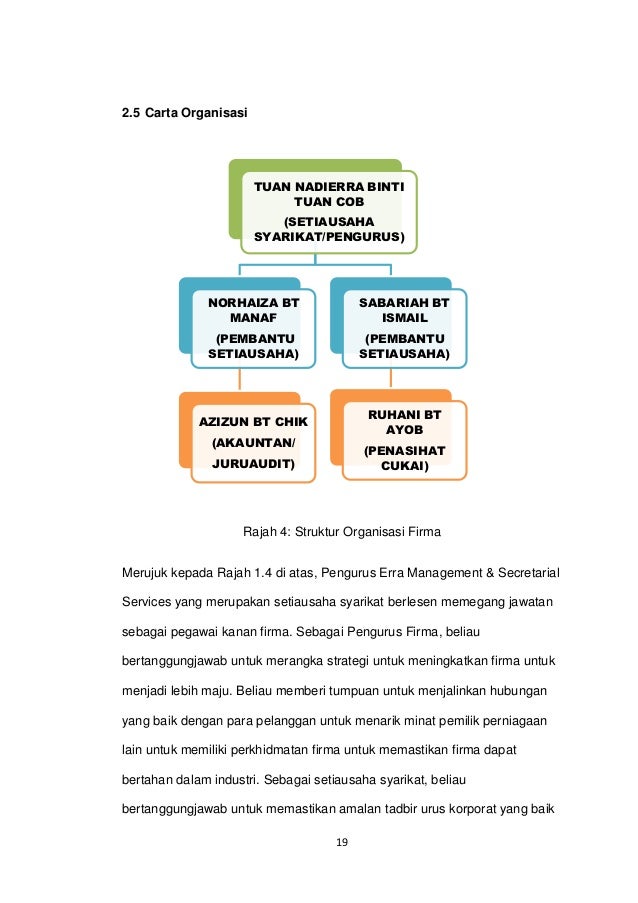 2.5 Carta Organisasi

TUAN NADIERRA BINTI TUAN COB
(SETIAUSAHA SYARIKAT/PENGURUS)

NORHAIZA BT MANAF
(PEMBANTU SETIAUSAHA)

SABARIAH BT ISMAIL
(PEMBANTU SETIAUSAHA)

AZIZUN BT CHIK
(AKAUNTAN/ JURUAUDIT)

RUHANI BT AYOB
(PENASIHAT CUKAI)

Rajah 4: Struktur Organisasi Firma

Merujuk kepada Rajah 1.4 di atas, Pengurus Erra Management & Secretarial Services yang merupakan setiausaha syarikat berlesen memegang jawatan sebagai pegawai kanan firma. Sebagai Pengurus Firma, beliau bertanggungjawab untuk merangka strategi untuk meningkatkan firma untuk menjadi lebih maju. Beliau memberi tumpuan untuk menjalinkan hubungan yang baik dengan para pelanggan untuk menarik minat pemilik perniagaan lain untuk memiliki perkhidmatan firma untuk memastikan firma dapat bertahan dalam industri. Sebagai setiausaha syarikat, beliau bertanggungjawab untuk memastikan amalan tadbir urus korporat yang baik

19